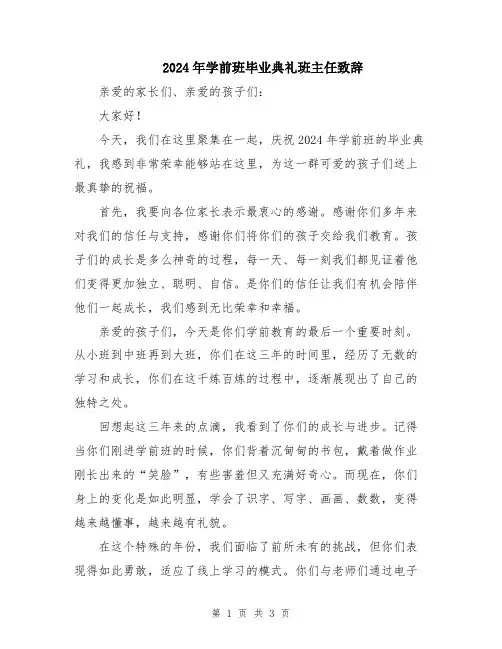 2024年学前班毕业典礼班主任致辞

亲爱的家长们、亲爱的孩子们：

大家好！

今天，我们在这里聚集在一起，庆祝2024年学前班的毕业典礼，我感到非常荣幸能够站在这里，为这一群可爱的孩子们送上最真挚的祝福。

首先，我要向各位家长表示最衷心的感谢。感谢你们多年来对我们的信任与支持，感谢你们将你们的孩子交给我们教育。孩子们的成长是多么神奇的过程，每一天、每一刻我们都见证着他们变得更加独立、聪明、自信。是你们的信任让我们有机会陪伴他们一起成长，我们感到无比荣幸和幸福。

亲爱的孩子们，今天是你们学前教育的最后一个重要时刻。从小班到中班再到大班，你们在这三年的时间里，经历了无数的学习和成长，你们在这千炼百炼的过程中，逐渐展现出了自己的独特之处。

回想起这三年来的点滴，我看到了你们的成长与进步。记得当你们刚进学前班的时候，你们背着沉甸甸的书包，戴着做作业刚长出来的“笑脸”，有些害羞但又充满好奇心。而现在，你们身上的变化是如此明显，学会了识字、写字、画画、数数，变得越来越懂事，越来越有礼貌。

在这个特殊的年份，我们面临了前所未有的挑战，但你们表现得如此勇敢，适应了线上学习的模式。你们与老师们通过电子

第 1 页 共 3 页